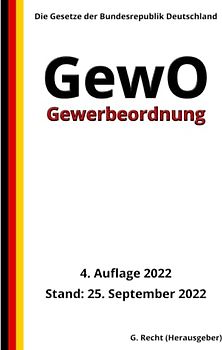 Die Gesetze der Bundesrepublik Deutschland

GewO
Gewerbeordnung

4. Auflage 2022
Stand: 25. September 2022

G. Recht (Herausgeber)